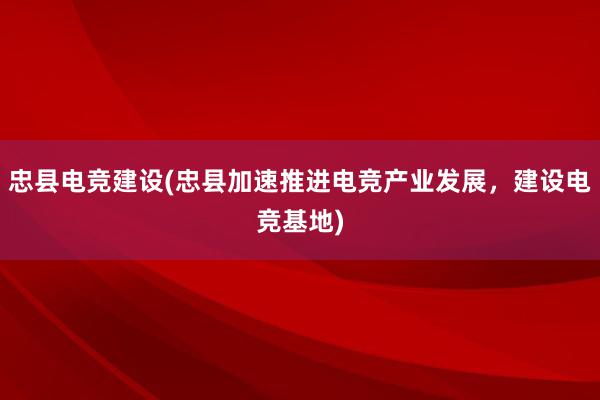 忠县电竞建设(忠县加速推进电竞产业发展，建设电竞基地)